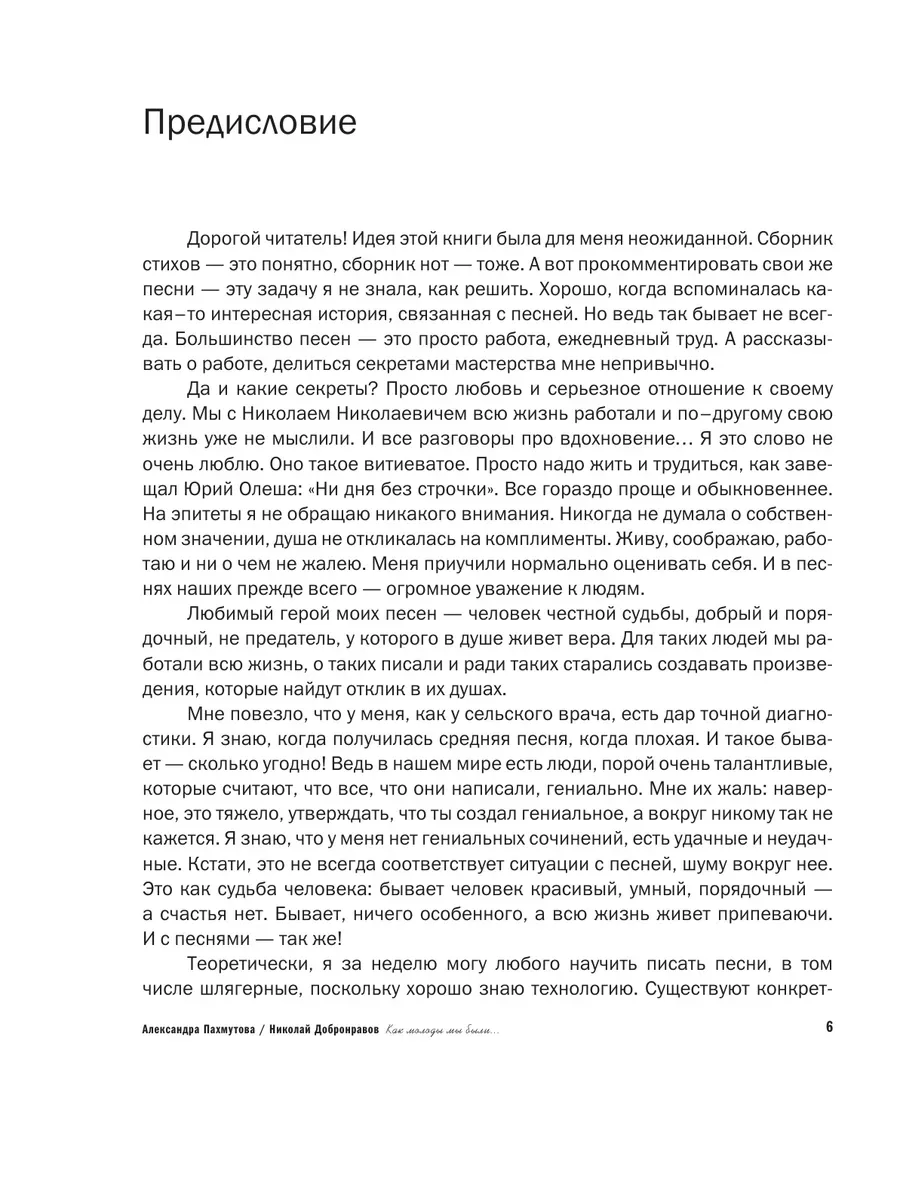 Предисловие

Дорогой читатель! Идея этой книги была для меня неожиданной. Сборник стихов — это понятно, сборник нот — тоже. А вот прокомментировать свои же песни — эту задачу я не знала, как решить. Хорошо, когда вспоминалась какая–то интересная история, связанная с песней. Но ведь так бывает не всегда. Большинство песен — это просто работа, ежедневный труд. А рассказывать о работе, делиться секретами мастерства мне непривычно.

Да и какие секреты? Просто любовь и серьезное отношение к своему делу. Мы с Николаем Николаевичем всю жизнь работали и по–другому свою жизнь уже не мыслили. И все разговоры про вдохновение… Я это слово не очень люблю. Оно такое витиеватое. Просто надо жить и трудиться, как завещал Юрий Олеша: «Ни дня без строчки». Все гораздо проще и обыкновеннее. На эпитеты я не обращаю никакого внимания. Никогда не думала о собственном значении, душа не откликалась на комплименты. Живу, соображаю, работаю и ни о чем не жалею. Меня приучили нормально оценивать себя. И в песнях наших прежде всего — огромное уважение к людям.

Любимый герой моих песен — человек честной судьбы, добрый и порядочный, не предатель, у которого в душе живет вера. Для таких людей мы работали всю жизнь, о таких писали и ради таких старались создавать произведения, которые найдут отклик в их душах.

Мне повезло, что у меня, как у сельского врача, есть дар точной диагностики. Я знаю, когда получилась средняя песня, когда плохая. И такое бывает — сколько угодно! Ведь в нашем мире есть люди, порой очень талантливые, которые считают, что все, что они написали, гениально. Мне их жаль: наверное, это тяжело, утверждать, что ты создал гениальное, а вокруг никому так не кажется. Я знаю, что у меня нет гениальных сочинений, есть удачные и неудачные. Кстати, это не всегда соответствует ситуации с песней, шуму вокруг нее. Это как судьба человека: бывает человек красивый, умный, порядочный — а счастья нет. Бывает, ничего особенного, а всю жизнь живет припеваючи. И с песнями — так же!

Теоретически, я за неделю могу любого научить писать песни, в том числе шлягерные, поскольку хорошо знаю технологию. Существуют конкрет-

Александра Пахмутова / Николай Добронравов Как молоды мы были… 6